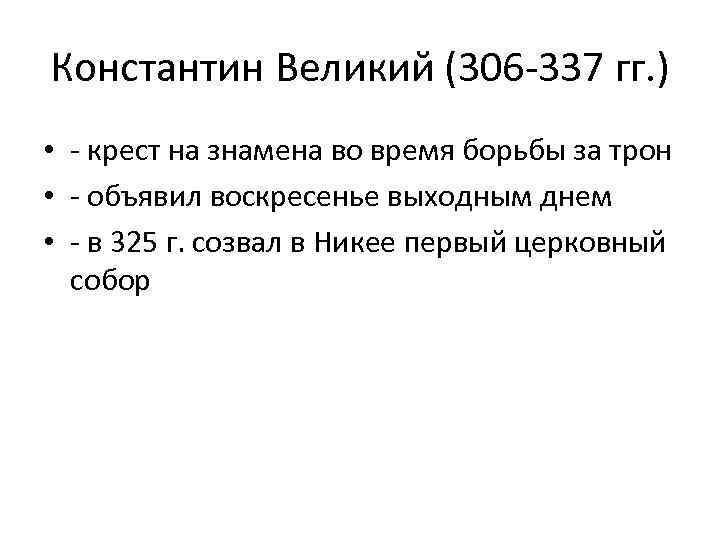 Константин Великий (306-337 гг.)

• - крест на знамена во время борьбы за трон
• - объявил воскресенье выходным днем
• - в 325 г. созвал в Никее первый церковный собор